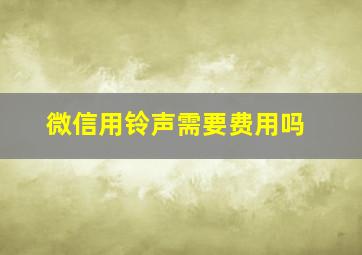 微信用铃声需要费用吗